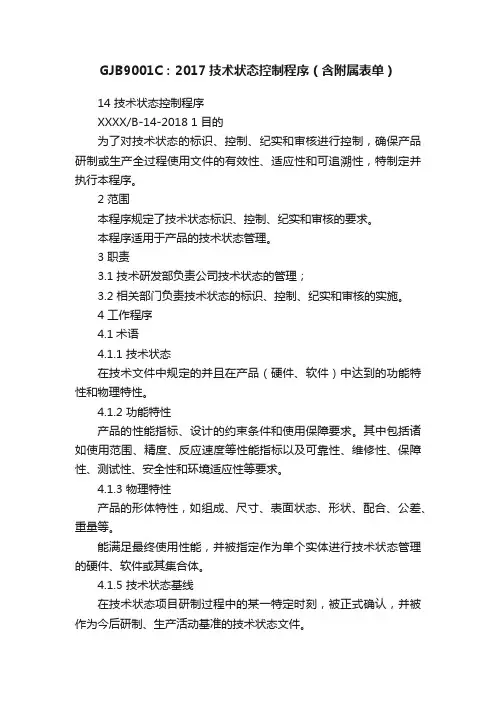 GJB9001C：2017 技术状态控制程序（含附属表单）

14 技术状态控制程序

XXXX/B-14-2018 1 目的

为了对技术状态的标识、控制、纪实和审核进行控制，确保产品研制或生产全过程使用文件的有效性、适应性和可追溯性，特制定并执行本程序。

2 范围

本程序规定了技术状态标识、控制、纪实和审核的要求。

本程序适用于产品的技术状态管理。

3 职责

3.1 技术研发部负责公司技术状态的管理；

3.2 相关部门负责技术状态的标识、控制、纪实和审核的实施。

4 工作程序

4.1 术语

4.1.1 技术状态

在技术文件中规定的并且在产品（硬件、软件）中达到的功能特性和物理特性。

4.1.2 功能特性

产品的性能指标、设计的约束条件和使用保障要求。其中包括诸如使用范围、精度、反应速度等性能指标以及可靠性、维修性、保障性、测试性、安全性和环境适应性等要求。

4.1.3 物理特性

产品的形体特性，如组成、尺寸、表面状态、形状、配合、公差、重量等。

能满足最终使用性能，并被指定作为单个实体进行技术状态管理的硬件、软件或其集合体。

4.1.5 技术状态基线

在技术状态项目研制过程中的某一特定时刻，被正式确认，并被作为今后研制、生产活动基准的技术状态文件。